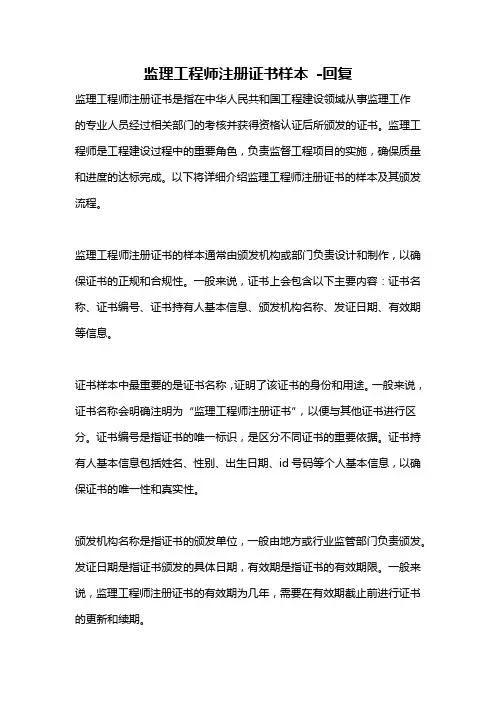 监理工程师注册证书样本 -回复

监理工程师注册证书是指在中华人民共和国工程建设领域从事监理工作的专业人员经过相关部门的考核并获得资格认证后所颁发的证书。监理工程师是工程建设过程中的重要角色，负责监督工程项目的实施，确保质量和进度的达标完成。以下将详细介绍监理工程师注册证书的样本及其颁发流程。

监理工程师注册证书的样本通常由颁发机构或部门负责设计和制作，以确保证书的正规和合规性。一般来说，证书上会包含以下主要内容：证书名称、证书编号、证书持有人基本信息、颁发机构名称、发证日期、有效期等信息。

证书样本中最重要的是证书名称，证明了该证书的身份和用途。一般来说，证书名称会明确注明为“监理工程师注册证书”，以便与其他证书进行区分。证书编号是指证书的唯一标识，是区分不同证书的重要依据。证书持有人基本信息包括姓名、性别、出生日期、id 号码等个人基本信息，以确保证书的唯一性和真实性。

颁发机构名称是指证书的颁发单位，一般由地方或行业监管部门负责颁发。发证日期是指证书颁发的具体日期，有效期是指证书的有效期限。一般来说，监理工程师注册证书的有效期为几年，需要在有效期截止前进行证书的更新和续期。